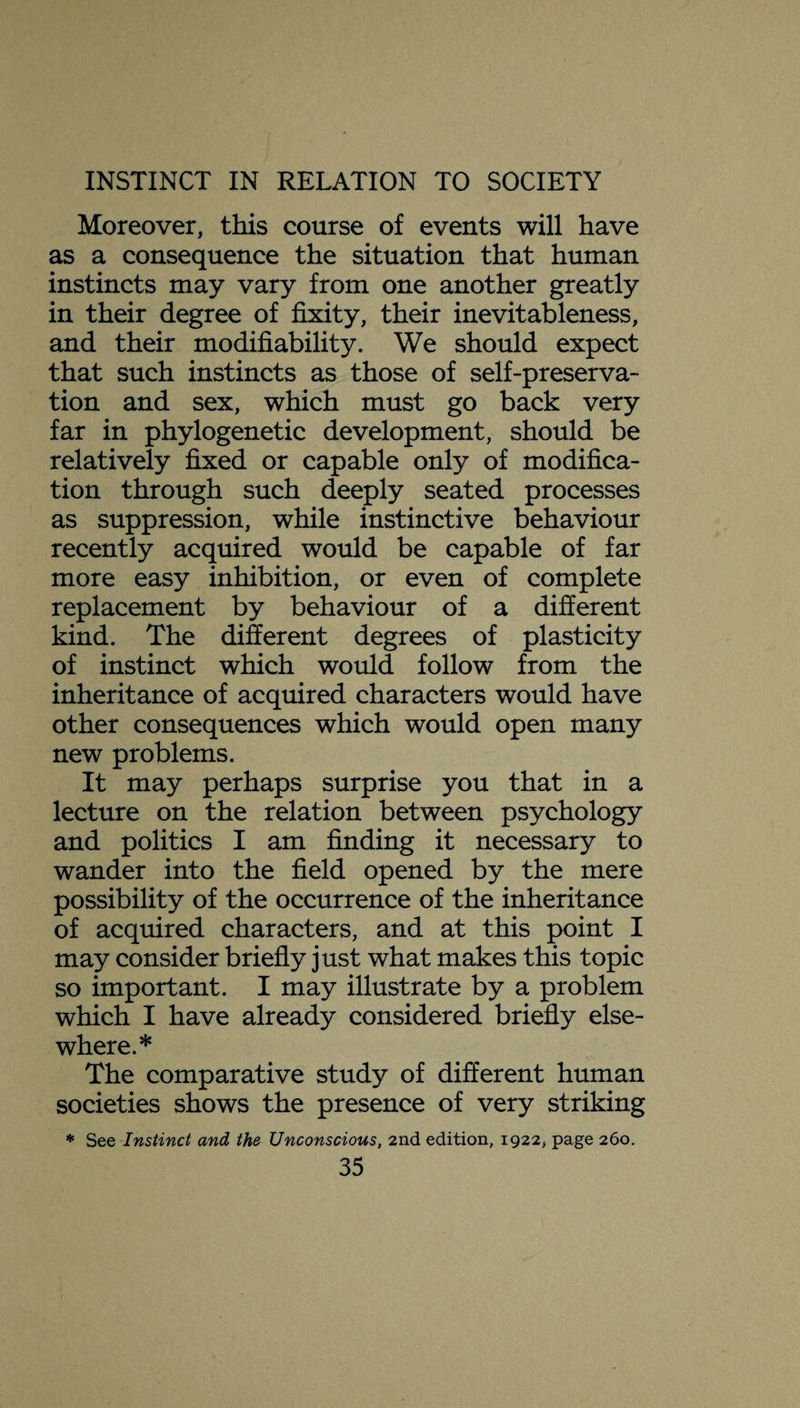 INSTINCT IN RELATION TO SOCIETY

Moreover, this course of events will have as a consequence the situation that human instincts may vary from one another greatly in their degree of fixity, their inevitableness, and their modifiability. We should expect that such instincts as those of self-preservation and sex, which must go back very far in phylogenetic development, should be relatively fixed or capable only of modification through such deeply seated processes as suppression, while instinctive behaviour recently acquired would be capable of far more easy inhibition, or even of complete replacement by behaviour of a different kind. The different degrees of plasticity of instinct which would follow from the inheritance of acquired characters would have other consequences which would open many new problems.

It may perhaps surprise you that in a lecture on the relation between psychology and politics I am finding it necessary to wander into the field opened by the mere possibility of the occurrence of the inheritance of acquired characters, and at this point I may consider briefly just what makes this topic so important. I may illustrate by a problem which I have already considered briefly elsewhere.*

The comparative study of different human societies shows the presence of very striking

* See Instinct and the Unconscious, 2nd edition, 1922, page 260.

35